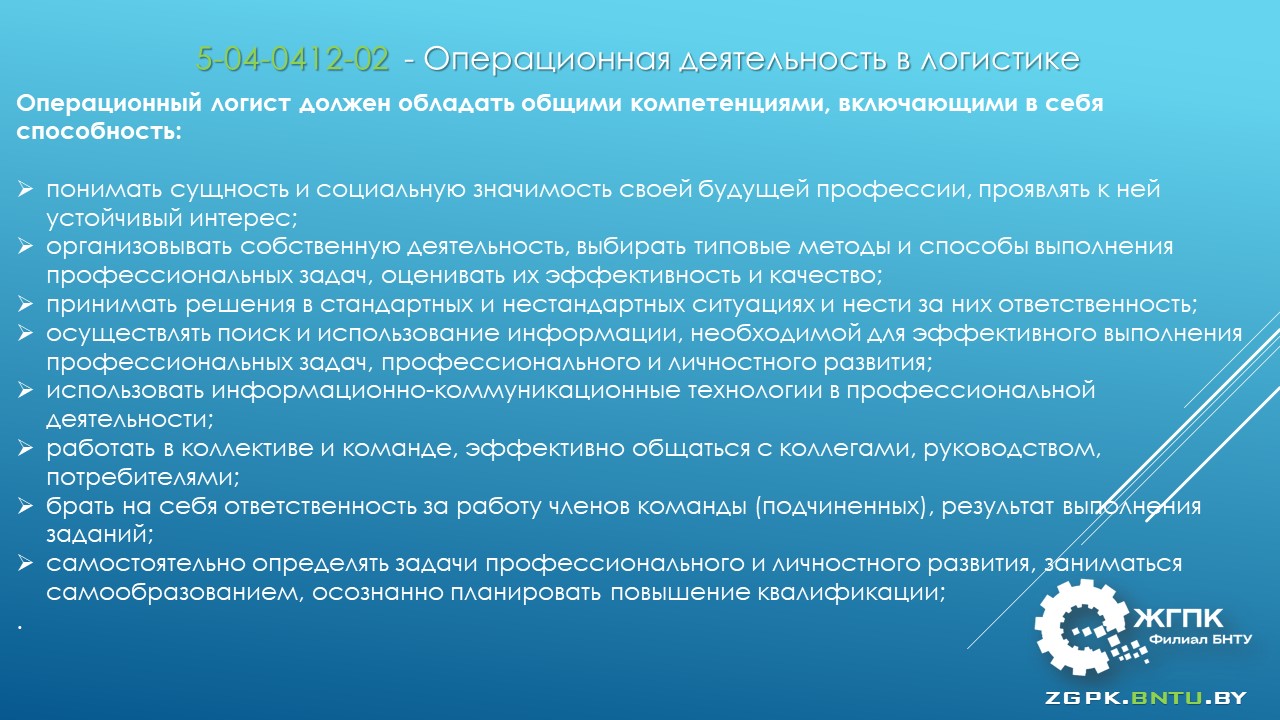 5-04-0412-02 - Операционная деятельность в логистике

Операционный логист должен обладать общими компетенциями, включающими в себя способность:

➢ понимать сущность и социальную значимость своей будущей профессии, проявлять к ней устойчивый интерес;
➢ организовывать собственную деятельность, выбирать типовые методы и способы выполнения профессиональных задач, оценивать их эффективность и качество;
➢ принимать решения в стандартных и нестандартных ситуациях и нести за них ответственность;
➢ осуществлять поиск и использование информации, необходимой для эффективного выполнения профессиональных задач, профессионального и личностного развития;
➢ использовать информационно-коммуникационные технологии в профессиональной деятельности;
➢ работать в коллективе и команде, эффективно общаться с коллегами, руководством, потребителями;
➢ брать на себя ответственность за работу членов команды (подчиненных), результат выполнения заданий;
➢ самостоятельно определять задачи профессионального и личностного развития, заниматься самообразованием, осознанно планировать повышение квалификации;
.

ЖГПК
Филиал БНТУ

ZGPK.BNTU.BY